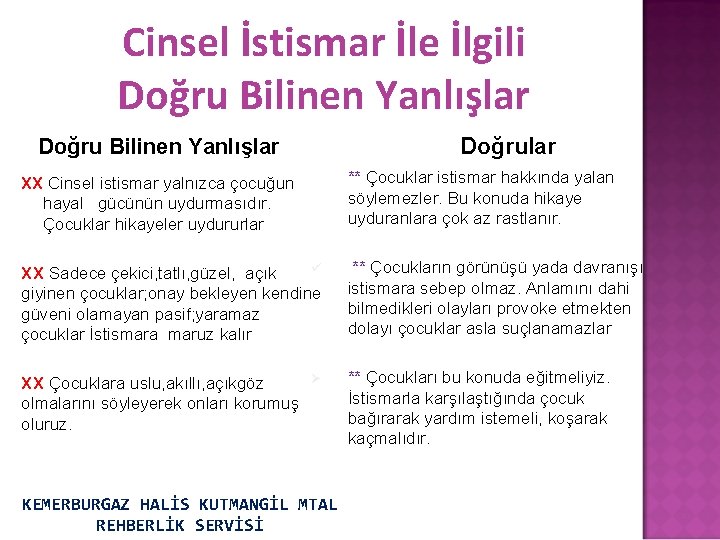 Cinsel İstismar İle İlgili Doğru Bilinen Yanlışlar

Doğru Bilinen Yanlışlar

XX Cinsel istismar yalnızca çocuğun hayal gücünün uydurmasıdır. Çocuklar hikayeler uydururlar

XX Sadece çekici,tatlı,güzel, açık giyinen çocuklar;onay bekleyen kendine güveni olamayan pasif;yaramaz çocuklar İstismara maruz kalır

XX Çocuklara uslu,akıllı,açıkgöz olmalarını söyleyerek onları korumuş oluruz.

Doğrular

** Çocuklar istismar hakkında yalan söylemezler. Bu konuda hikaye uyduranlara çok az rastlanır.

** Çocukların görünüşü yada davranışı istismara sebep olmaz. Anlamını dahi bilmedikleri olayları provoke etmekten dolayı çocuklar asla suçlanamazlar

** Çocukları bu konuda eğitmeliyiz. İstismarla karşılaştığında çocuk bağırarak yardım istemeli, koşarak kaçmalıdır.

KEMERBURGAZ HALİS KUTMANGİL MTAL
REHBERLİK SERVİSİ